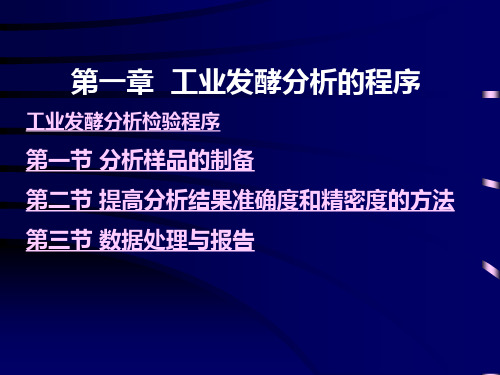 第一章  工业发酵分析的程序

工业发酵分析检验程序

第一节 分析样品的制备

第二节 提高分析结果准确度和精密度的方法

第三节 数据处理与报告